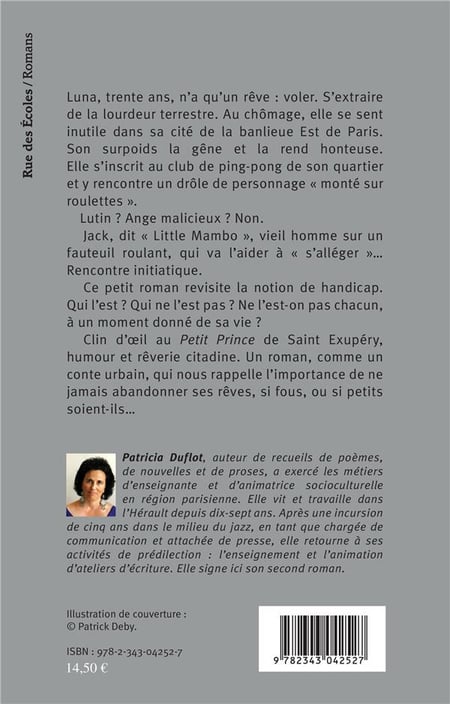 Rue des Écoles / Romans

Luna, trente ans, n'a qu'un rêve : voler. S'extraire de la lourdeur terrestre. Au chômage, elle se sent inutile dans sa cité de la banlieue Est de Paris. Son surpoids la gêne et la rend honteuse. Elle s'inscrit au club de ping-pong de son quartier et y rencontre un drôle de personnage « monté sur roulettes ».

Lutin ? Ange malicieux ? Non.

Jack, dit « Little Mambo », vieil homme sur un fauteuil roulant, qui va l'aider à « s'alléger »... Rencontre initiatique.

Ce petit roman revisite la notion de handicap. Qui l'est ? Qui ne l'est pas ? Ne l'est-on pas chacun, à un moment donné de sa vie ?

Clin d'œil au Petit Prince de Saint Exupéry, humour et rêverie citadine. Un roman, comme un conte urbain, qui nous rappelle l'importance de ne jamais abandonner ses rêves, si fous, ou si petits soient-ils...

Patricia Duflot, auteur de recueils de poèmes, de nouvelles et de proses, a exercé les métiers d'enseignante et d'animatrice socioculturelle en région parisienne. Elle vit et travaille dans l'Hérault depuis dix-sept ans. Après une incursion de cinq ans dans le milieu du jazz, en tant que chargée de communication et attachée de presse, elle retourne à ses activités de prédilection : l'enseignement et l'animation d'ateliers d'écriture. Elle signe ici son second roman.

Illustration de couverture :
© Patrick Deby.

ISBN : 978-2-343-04252-7
14,50 €

9 782343 042527